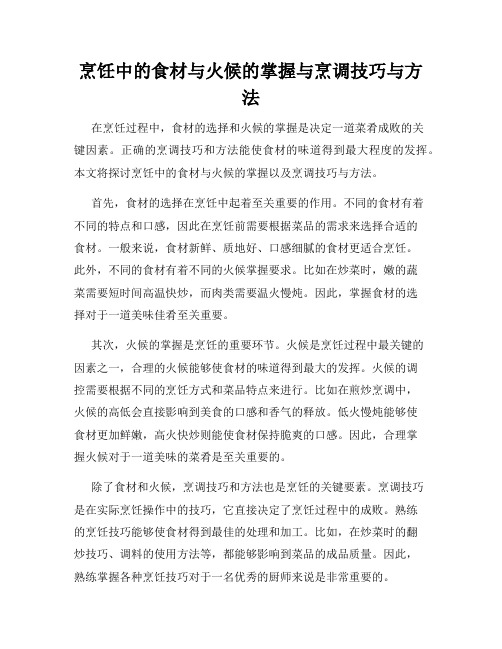 烹饪中的食材与火候的掌握与烹调技巧与方法

在烹饪过程中，食材的选择和火候的掌握是决定一道菜肴成败的关键因素。正确的烹调技巧和方法能使食材的味道得到最大程度的发挥。本文将探讨烹饪中的食材与火候的掌握以及烹调技巧与方法。

首先，食材的选择在烹饪中起着至关重要的作用。不同的食材有着不同的特点和口感，因此在烹饪前需要根据菜品的需求来选择合适的食材。一般来说，食材新鲜、质地好、口感细腻的食材更适合烹饪。此外，不同的食材有着不同的火候掌握要求。比如在炒菜时，嫩的蔬菜需要短时间高温快炒，而肉类需要温火慢炖。因此，掌握食材的选择对于一道美味佳肴至关重要。

其次，火候的掌握是烹饪的重要环节。火候是烹饪过程中最关键的因素之一，合理的火候能够使食材的味道得到最大的发挥。火候的调控需要根据不同的烹饪方式和菜品特点来进行。比如在煎炒烹调中，火候的高低会直接影响到美食的口感和香气的释放。低火慢炖能够使食材更加鲜嫩，高火快炒则能使食材保持脆爽的口感。因此，合理掌握火候对于一道美味的菜肴是至关重要的。

除了食材和火候，烹调技巧和方法也是烹饪的关键要素。烹调技巧是在实际烹饪操作中的技巧，它直接决定了烹饪过程中的成败。熟练的烹饪技巧能够使食材得到最佳的处理和加工。比如，在炒菜时的翻炒技巧、调料的使用方法等，都能够影响到菜品的成品质量。因此，熟练掌握各种烹饪技巧对于一名优秀的厨师来说是非常重要的。